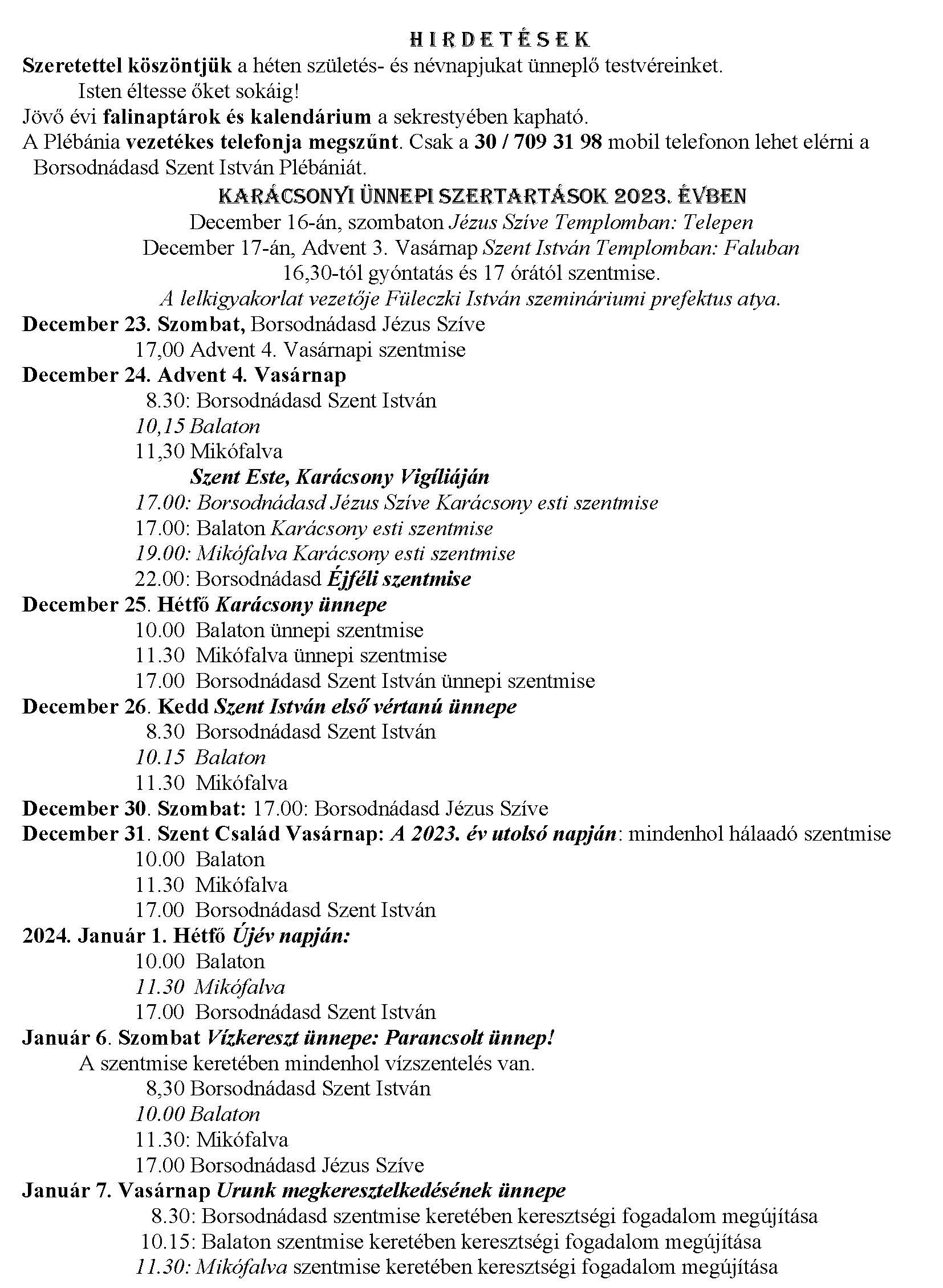 HIRDETÉSEK

Szeretettel köszöntjük a héten születés- és névnapjukat ünneplő testvéreinket.
Isten éltesse őket sokáig!
Jövő évi falinaptárok és kalendárium a sekrestyében kapható.
A Plébánia vezetékes telefonja megszűnt. Csak a 30 / 709 31 98 mobil telefonon lehet elérni a Borsodnádasd Szent István Plébániát.

KARÁCSONYI ÜNNEPI SZERTARTÁSOK 2023. ÉVBEN
December 16-án, szombaton Jézus Szíve Templomban: Telepen
December 17-án, Advent 3. Vasárnap Szent István Templomban: Faluban
16,30-tól gyóntatás és 17 órától szentmise.
A lelkigyakorlat vezetője Füleczki István szemináriumi prefektus atya.

December 23. Szombat, Borsodnádasd Jézus Szíve
17,00 Advent 4. Vasárnapi szentmise
December 24. Advent 4. Vasárnap
8.30: Borsodnádasd Szent István
10,15 Balaton
11,30 Mikófalva
Szent Este, Karácsony Vigíliáján
17.00: Borsodnádasd Jézus Szíve Karácsony esti szentmise
17.00: Balaton Karácsony esti szentmise
19.00: Mikófalva Karácsony esti szentmise
22.00: Borsodnádasd Éjféli szentmise
December 25. Hétfő Karácsony ünnepe
10.00 Balaton ünnepi szentmise
11.30 Mikófalva ünnepi szentmise
17.00 Borsodnádasd Szent István ünnepi szentmise
December 26. Kedd Szent István első vértanú ünnepe
8.30 Borsodnádasd Szent István
10.15 Balaton
11.30 Mikófalva
December 30. Szombat: 17.00: Borsodnádasd Jézus Szíve
December 31. Szent Család Vasárnap: A 2023. év utolsó napján: mindenhol hálaadó szentmise
10.00 Balaton
11.30 Mikófalva
17.00 Borsodnádasd Szent István
2024. Január 1. Hétfő Újév napján:
10.00 Balaton
11.30 Mikófalva
17.00 Borsodnádasd Szent István
Január 6. Szombat Vízkereszt ünnepe: Parancsolt ünnep!
A szentmise keretében mindenhol vízszentelés van.
8,30 Borsodnádasd Szent István
10.00 Balaton
11.30: Mikófalva
17.00 Borsodnádasd Jézus Szíve
Január 7. Vasárnap Urunk megkeresztelkedésének ünnepe
8.30: Borsodnádasd szentmise keretében keresztségi fogadalom megújítása
10.15: Balaton szentmise keretében keresztségi fogadalom megújítása
11.30: Mikófalva szentmise keretében keresztségi fogadalom megújítása